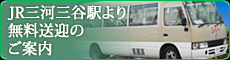 JR三河三谷駅より
無料送迎の
ご案内